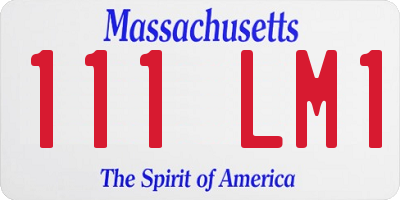 Massachusetts

111 LM1

The Spirit of America